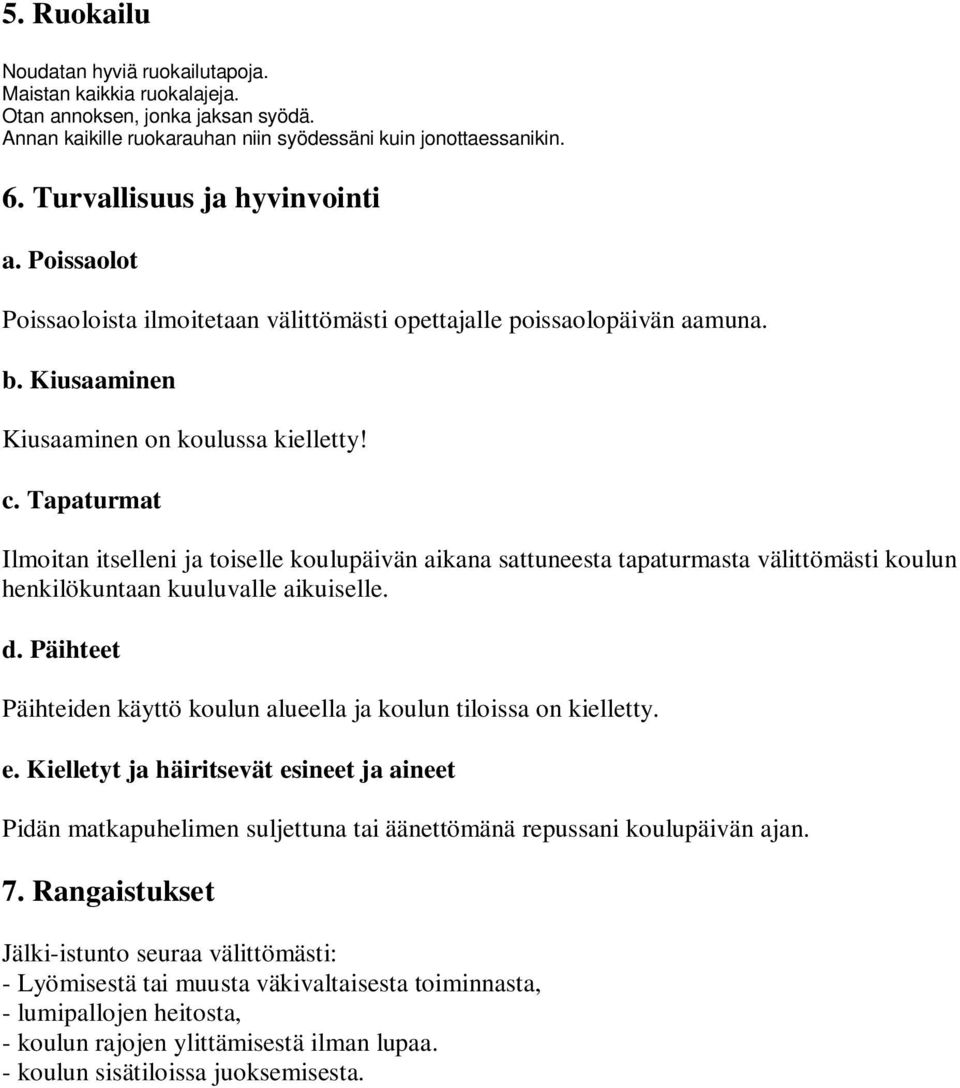 5. Ruokailu

Noudatan hyviä ruokailutapoja.
Maistan kaikkia ruokalajeja.
Otan annoksen, jonka jaksan syödä.
Annan kaikille ruokarauhan niin syödessäni kuin jonottaessanikin.

6. Turvallisuus ja hyvinvointi

a. Poissaolot

Poissaoloista ilmoitetaan välittömästi opettajalle poissaolopäivän aamuna.

b. Kiusaaminen

Kiusaaminen on koulussa kielletty!

c. Tapaturmat

Ilmoitan itselleni ja toiselle koulupäivän aikana sattuneesta tapaturmasta välittömästi koulun henkilökuntaan kuuluvalle aikuiselle.

d. Päihteet

Päihteiden käyttö koulun alueella ja koulun tiloissa on kielletty.

e. Kielletyt ja häiritsevät esineet ja aineet

Pidän matkapuhelimen suljettuna tai äänettömänä repussani koulupäivän ajan.

7. Rangaistukset

Jälki-istunto seuraa välittömästi:
- Lyömisestä tai muusta väkivaltaisesta toiminnasta,
- lumipallojen heitosta,
- koulun rajojen ylittämisestä ilman lupaa.
- koulun sisätiloissa juoksemisesta.